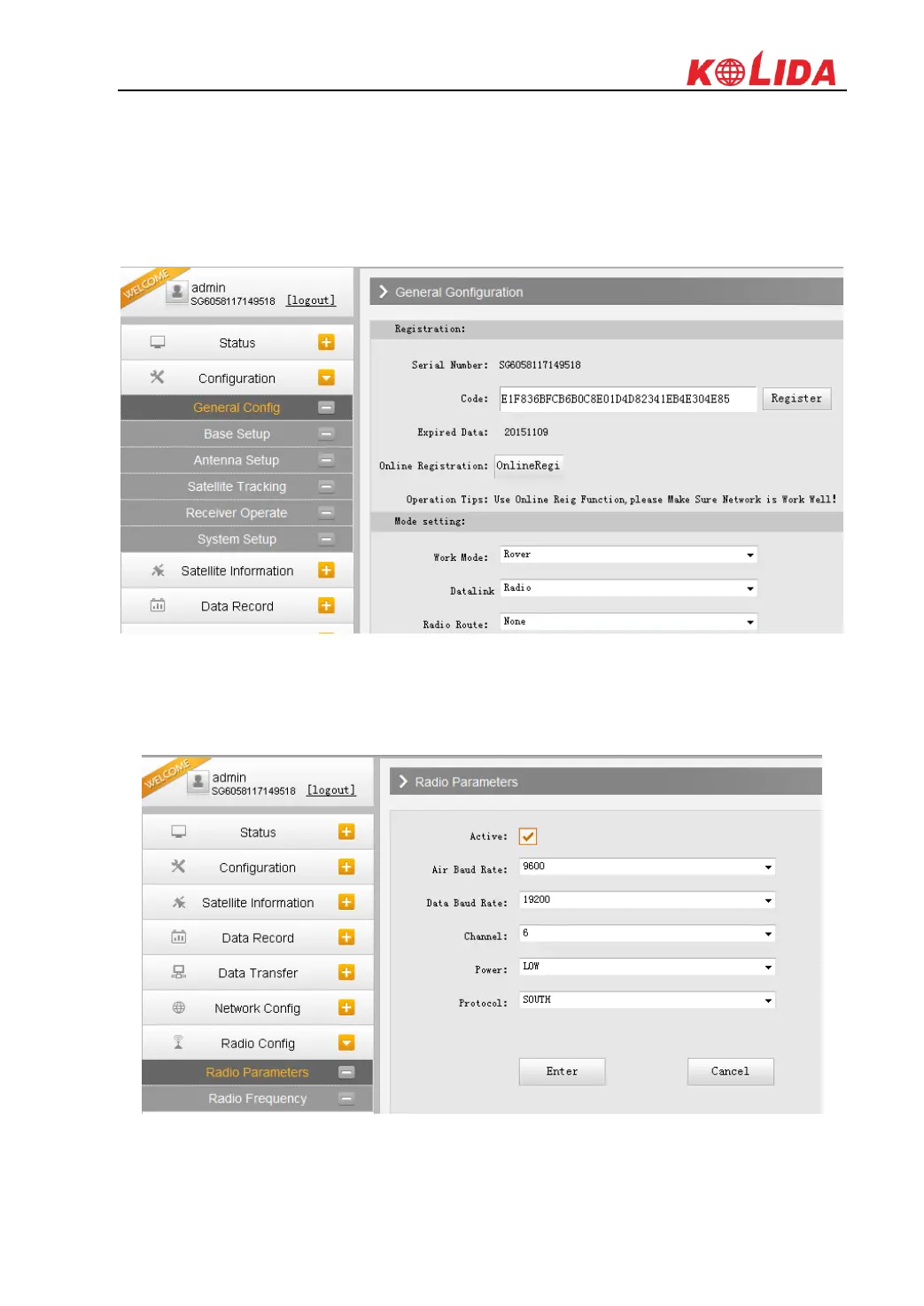 KOLIDA

WELCOME
admin
SG6058117149518 [logout]

Status

Configuration

General Config

Base Setup

Antenna Setup

Satellite Tracking

Receiver Operate

System Setup

Satellite Information

Data Record

General Gonfiguration

Registration:

Serial Number: SG6058117149518

Code: E1F836BFCB6B0C8E01D4D82341EB4E304E85 Register

Expired Data: 20151109

Online Registration: OnlineRegi

Operation Tips: Use Online Reig Function, please Make Sure Network is Work Well!

Mode setting:

Work Mode: Rover

Datalink Radio

Radio Route: None

WELCOME
admin
SG6058117149518 [logout]

Status

Configuration

Satellite Information

Data Record

Data Transfer

Network Config

Radio Config

Radio Parameters

Radio Frequency

Radio Parameters

Active: ☑

Air Baud Rate: 9600

Data Baud Rate: 19200

Channel: 6

Power: LOW

Protocol: SOUTH

Enter Cancel